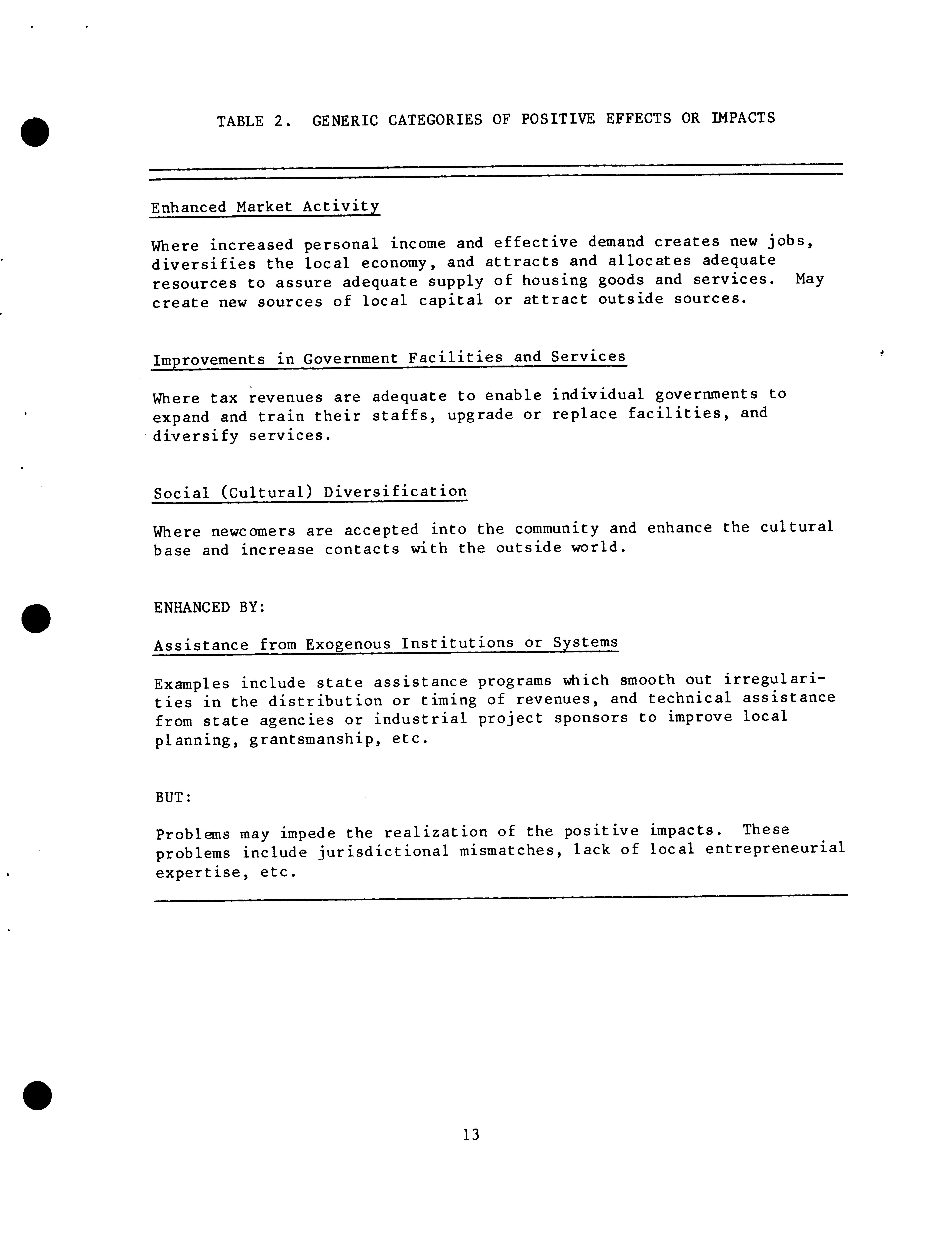 TABLE 2. GENERIC CATEGORIES OF POSITIVE EFFECTS OR IMPACTS

Enhanced Market Activity

Where increased personal income and effective demand creates new jobs, diversifies the local economy, and attracts and allocates adequate resources to assure adequate supply of housing goods and services. May create new sources of local capital or attract outside sources.

Improvements in Government Facilities and Services

Where tax revenues are adequate to enable individual governments to expand and train their staffs, upgrade or replace facilities, and diversify services.

Social (Cultural) Diversification

Where newcomers are accepted into the community and enhance the cultural base and increase contacts with the outside world.

ENHANCED BY:

Assistance from Exogenous Institutions or Systems

Examples include state assistance programs which smooth out irregularities in the distribution or timing of revenues, and technical assistance from state agencies or industrial project sponsors to improve local planning, grantsmanship, etc.

BUT:

Problems may impede the realization of the positive impacts. These problems include jurisdictional mismatches, lack of local entrepreneurial expertise, etc.

13